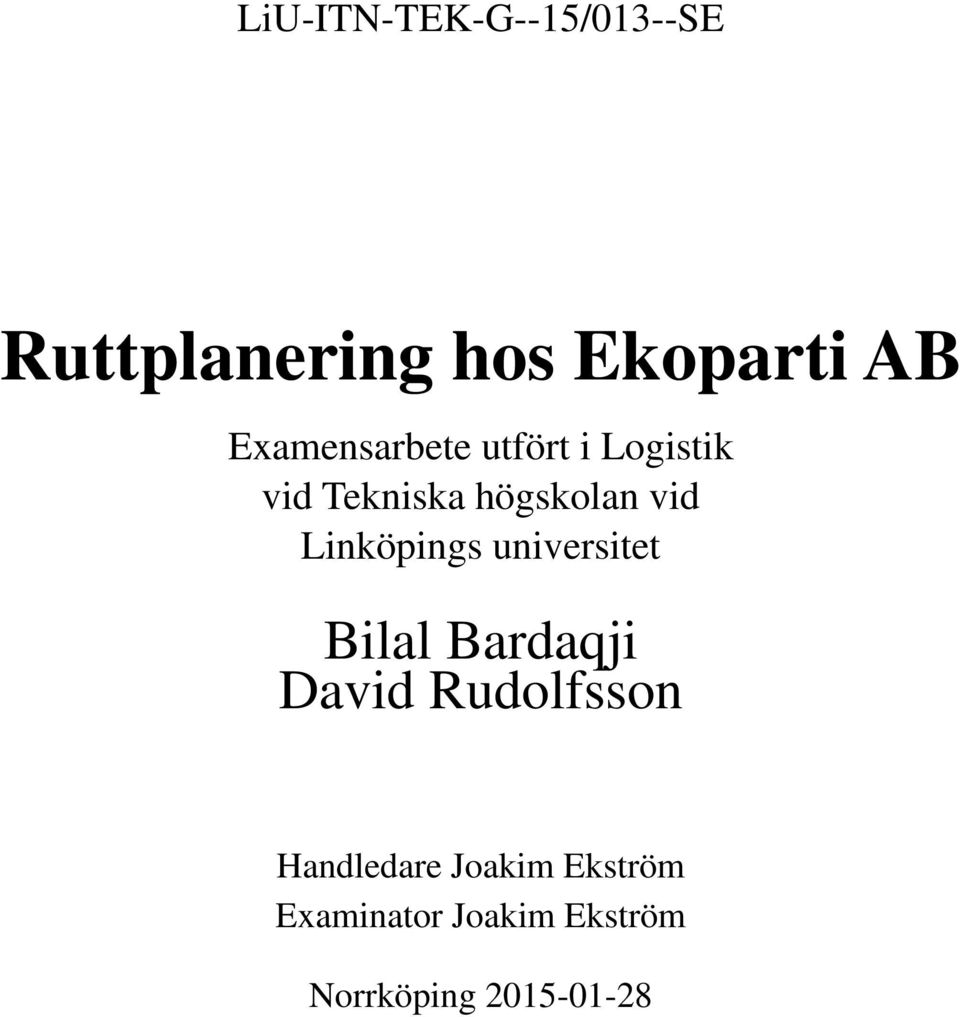 LiU-ITN-TEK-G--15/013--SE

Ruttplanering hos Ekoparti AB

Examensarbete utfört i Logistik vid Tekniska högskolan vid Linköpings universitet

Bilal Bardaqji
David Rudolfsson

Handledare Joakim Ekström
Examinator Joakim Ekström

Norrköping 2015-01-28